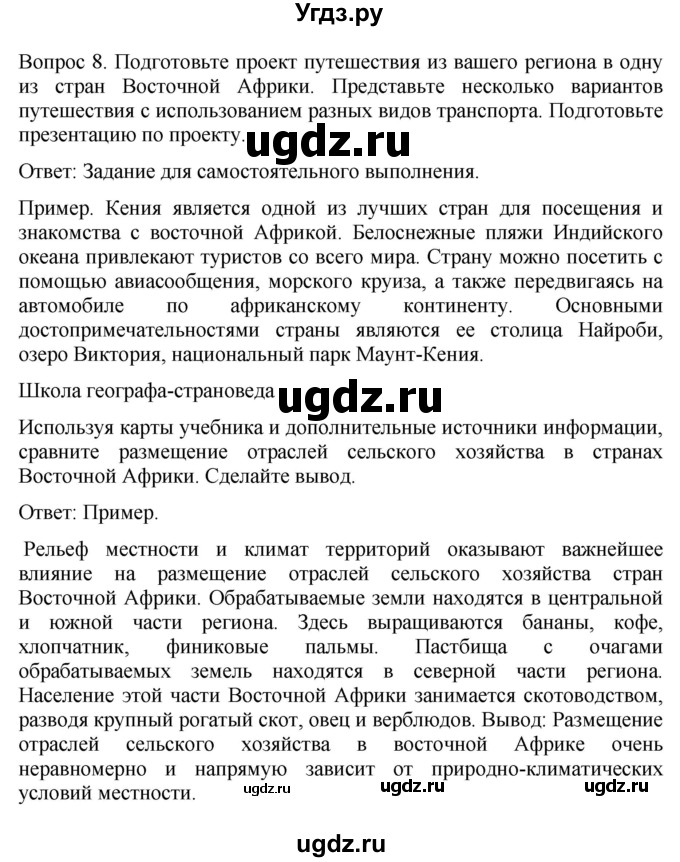 Угдз.ру

Вопрос 8. Подготовьте проект путешествия из вашего региона в одну из стран Восточной Африки. Представьте несколько вариантов путешествия с использованием разных видов транспорта. Подготовьте презентацию по проекту.

ugdz.ru

Ответ: Задание для самостоятельного выполнения.

Пример. Кения является одной из лучших стран для посещения и знакомства с восточной Африкой. Белоснежные пляжи Индийского океана привлекают туристов со всего мира. Страну можно посетить с помощью авиасообщения, морского круиза, а также передвигаясь на автомобиле по африканскому континенту. Основными достопримечательностями страны являются ее столица Найроби, озеро Виктория, национальный парк Маунт-Кения.

Школа географа-страноведа

ugdz.ru

Используя карты учебника и дополнительные источники информации, сравните размещение отраслей сельского хозяйства в странах Восточной Африки. Сделайте вывод.

Ответ: Пример.

Рельеф местности и климат территорий оказывают важнейшее влияние на размещение отраслей сельского хозяйства стран Восточной Африки. Обрабатываемые земли находятся в центральной и южной части региона. Здесь выращиваются бананы, кофе, хлопчатник, финиковые пальмы. Пастбища с очагами обрабатываемых земель находятся в северной части региона. Население этой части Восточной Африки занимается скотоводством, разводя крупный рогатый скот, овец и верблюдов. Вывод: Размещение отраслей сельского хозяйства в восточной Африке очень неравномерно и напрямую зависит от природно-климатических условий местности.

ugdz.ru ugdz.ru ugdz.ru

ugdz.ru